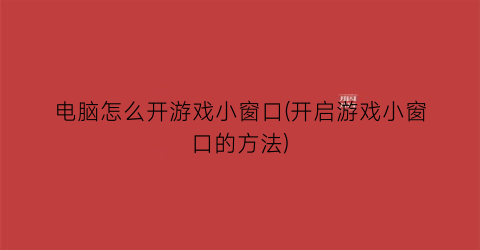 电脑怎么开游戏小窗口(开启游戏小窗口的方法)